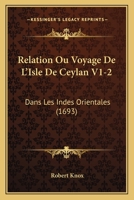 KESSINGER'S LEGACY REPRINTS

Relation Ou Voyage De L'Isle De Ceylan V1-2

Dans Les Indes Orientales (1693)

Robert Knox